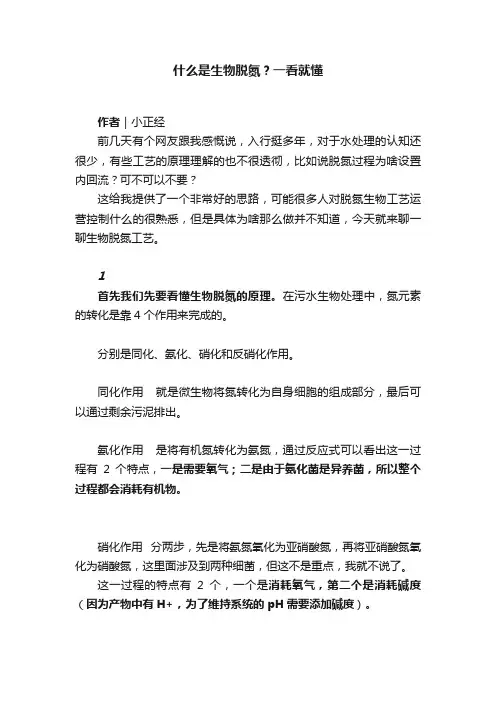 什么是生物脱氮？一看就懂

作者 | 小正经

前几天有个网友跟我感慨说，入行挺多年，对于水处理的认知还很少，有些工艺的原理理解的也不很透彻，比如说脱氮过程为啥设置内回流？可不可以不要？

这给我提供了一个非常好的思路，可能很多人对脱氮生物工艺运营控制什么的很熟悉，但是具体为啥那么做并不知道，今天就来聊一聊生物脱氮工艺。

1

首先我们先要看懂生物脱氮的原理。在污水生物处理中，氮元素的转化是靠 4 个作用来完成的。

分别是同化、氨化、硝化和反硝化作用。

同化作用　就是微生物将氮转化为自身细胞的组成部分，最后可以通过剩余污泥排出。

氨化作用　是将有机氮转化为氨氮，通过反应式可以看出这一过程有 2 个特点，一是需要氧气；二是由于氨化菌是异养菌，所以整个过程都会消耗有机物。

硝化作用　分两步，先是将氨氮氧化为亚硝酸氮，再将亚硝酸氮氧化为硝酸氮，这里面涉及到两种细菌，但这不是重点，我就不说了。

这一过程的特点有 2 个，一个是消耗氧气，第二个是消耗碱度（因为产物中有 H+，为了维持系统的 pH 需要添加碱度）。